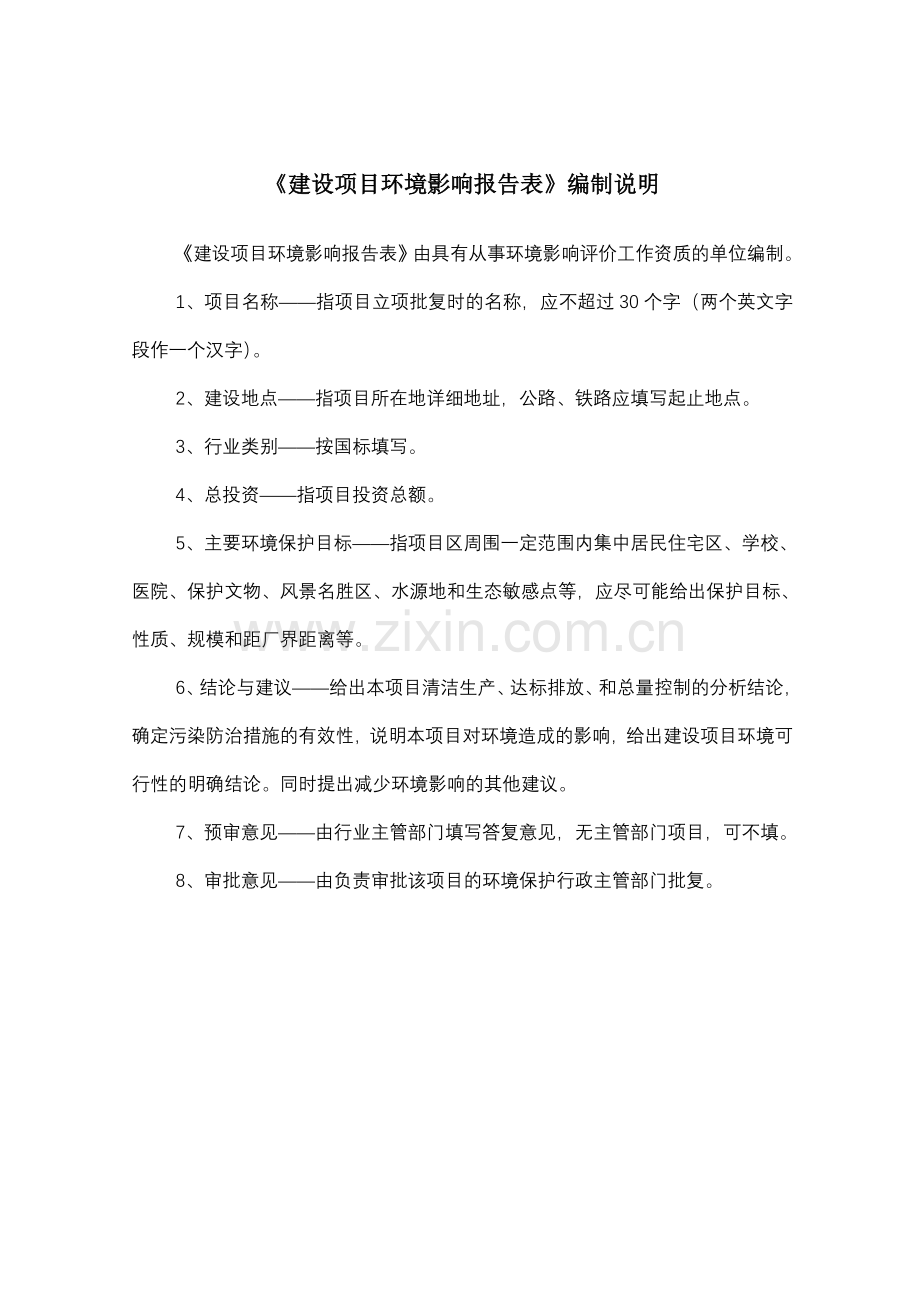 《建设项目环境影响报告表》编制说明

《建设项目环境影响报告表》由具有从事环境影响评价工作资质的单位编制。

1、项目名称——指项目立项批复时的名称，应不超过30个字（两个英文字段作一个汉字）。

2、建设地点——指项目所在地详细地址，公路、铁路应填写起止地点。

3、行业类别——按国标填写。

4、总投资——指项目投资总额。

5、主要环境保护目标——指项目区周围一定范围内集中居民住宅区、学校、医院、保护文物、风景名胜区、水源地和生态敏感点等，应尽可能给出保护目标、性质、规模和距厂界距离等。

6、结论与建议——给出本项目清洁生产、达标排放、和总量控制的分析结论，确定污染防治措施的有效性，说明本项目对环境造成的影响，给出建设项目环境可行性的明确结论。同时提出减少环境影响的其他建议。

7、预审意见——由行业主管部门填写答复意见，无主管部门项目，可不填。

8、审批意见——由负责审批该项目的环境保护行政主管部门批复。

www.zixin.com.cn